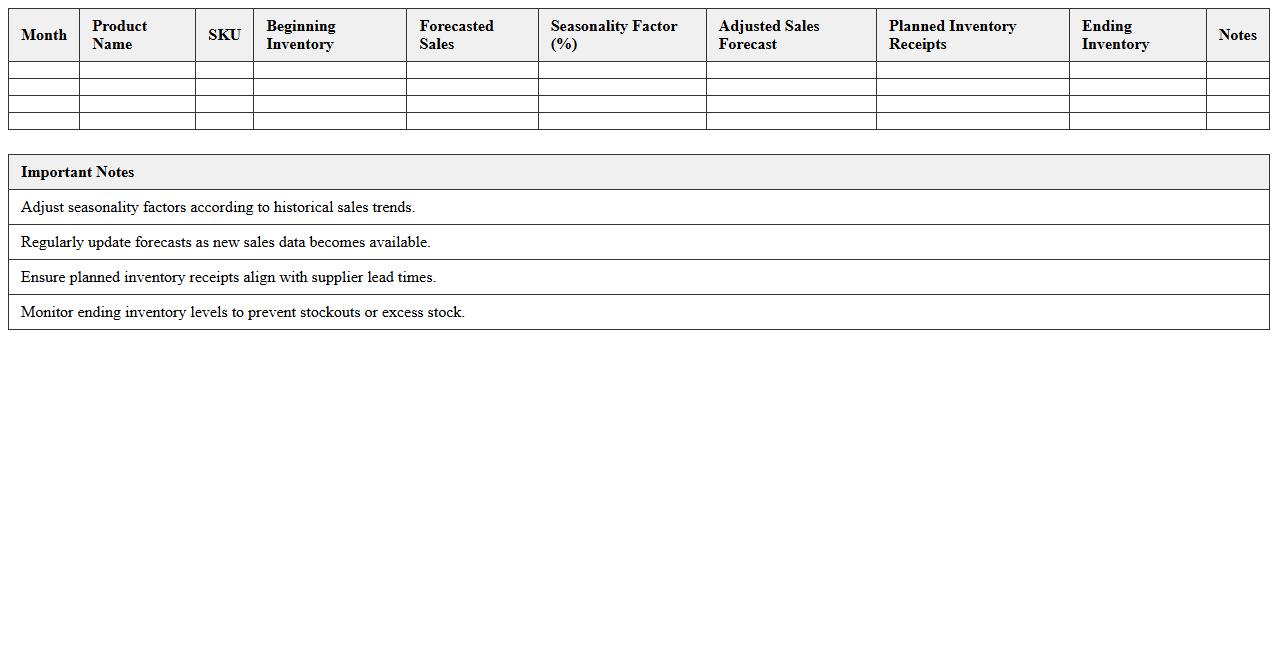 | Month | Product Name | SKU | Beginning Inventory | Forecasted Sales | Seasonality Factor (%) | Adjusted Sales Forecast | Planned Inventory Receipts | Ending Inventory | Notes |
|---|---|---|---|---|---|---|---|---|---|
| | | | | | | | | | |
| | | | | | | | | | |
| | | | | | | | | | |
| | | | | | | | | | |

| Important Notes |
|---|
| Adjust seasonality factors according to historical sales trends. |
| Regularly update forecasts as new sales data becomes available. |
| Ensure planned inventory receipts align with supplier lead times. |
| Monitor ending inventory levels to prevent stockouts or excess stock. |